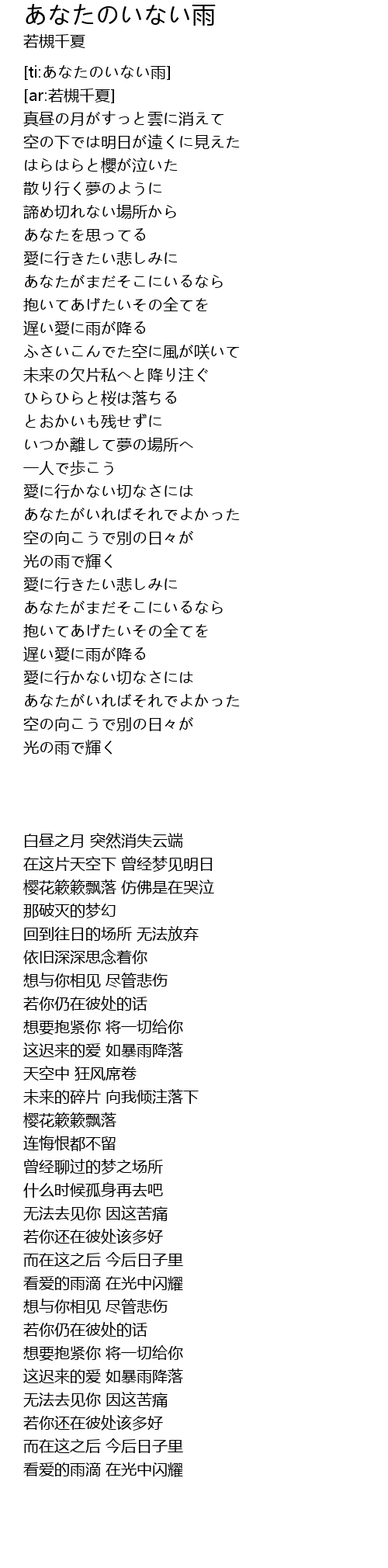 あなたのいない雨
若槻千夏

[ti:あなたのいない雨]
[ar:若槻千夏]
真昼の月がすっと雲に消えて
空の下では明日が遠くに見えた
はらはらと櫻が泣いた
散り行く夢のように
諦め切れない場所から
あなたを思ってる
愛に行きたい悲しみに
あなたがまだそこにいるなら
抱いてあげたいその全てを
遅い愛に雨が降る
ふさいこんでた空に風が咲いて
未来の欠片私へと降り注ぐ
ひらひらと桜は落ちる
とおかいも残せずに
いつか離して夢の場所へ
一人で歩こう
愛に行かない切なさには
あなたがいればそれでよかった
空の向こうで別の日々が
光の雨で輝く
愛に行きたい悲しみに
あなたがまだそこにいるなら
抱いてあげたいその全てを
遅い愛に雨が降る
愛に行かない切なさには
あなたがいればそれでよかった
空の向こうで別の日々が
光の雨で輝く

白昼之月 突然消失云端
在这片天空下 曾经梦见明日
樱花簌簌飘落 仿佛是在哭泣
那破灭的梦幻
回到往日的场所 无法放弃
依旧深深思念着你
想与你相见 尽管悲伤
若你仍在彼处的话
想要抱紧你 将一切给你
这迟来的爱 如暴雨降落
天空中 狂风席卷
未来的碎片 向我倾注落下
樱花簌簌飘落
连悔恨都不留
曾经聊过的梦之场所
什么时候孤身再去吧
无法去见你 因这苦痛
若你还在彼处该多好
而在这之后 今后日子里
看爱的雨滴 在光中闪耀
想与你相见 尽管悲伤
若你仍在彼处的话
想要抱紧你 将一切给你
这迟来的爱 如暴雨降落
无法去见你 因这苦痛
若你还在彼处该多好
而在这之后 今后日子里
看爱的雨滴 在光中闪耀